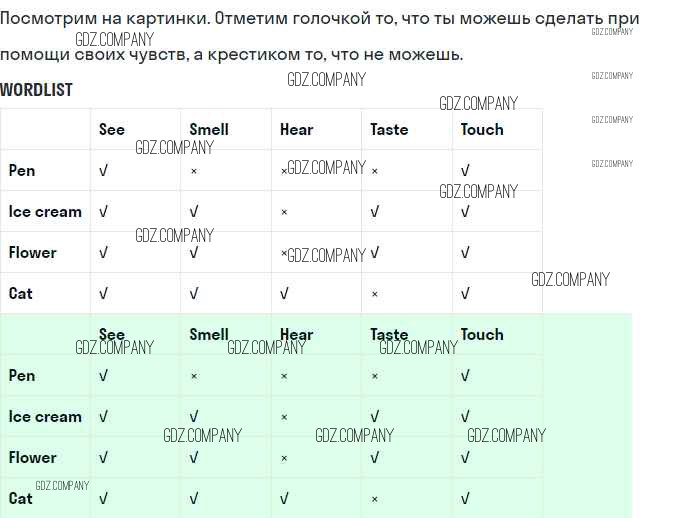 Посмотрим на картинки. Отметим голочкой то, что ты можешь сделать при помощи своих чувств, а крестиком то, что не можешь.

WORDLIST

|  | See | Smell | Hear | Taste | Touch |
|---|---|---|---|---|---|
| Pen | √ | × | × | × | √ |
| Ice cream | √ | √ | × | √ | √ |
| Flower | √ | √ | × | √ | √ |
| Cat | √ | √ | √ | × | √ |

|  | See | Smell | Hear | Taste | Touch |
|---|---|---|---|---|---|
| Pen | √ | × | × | × | √ |
| Ice cream | √ | √ | × | √ | √ |
| Flower | √ | √ | × | √ | √ |
| Cat | √ | √ | √ | × | √ |

GDZ.COMPANY